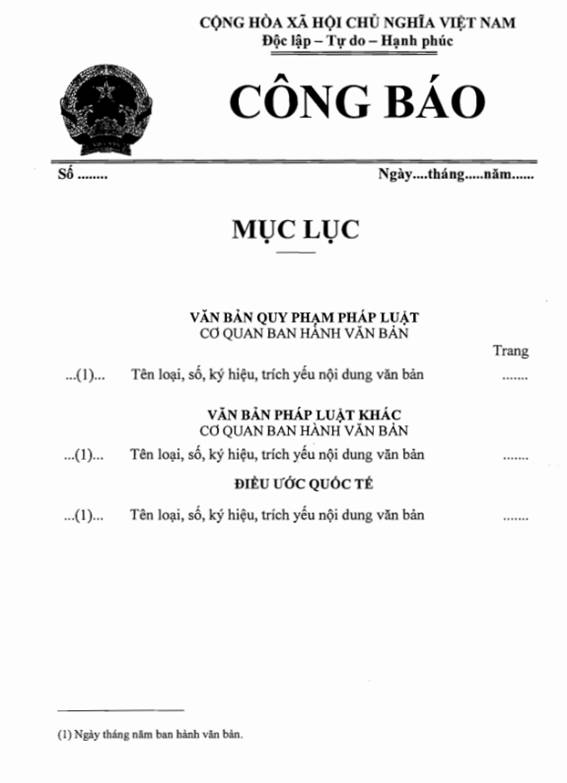 CỘNG HÒA XÃ HỘI CHỦ NGHĨA VIỆT NAM
Độc lập – Tự do – Hạnh phúc

CÔNG BÁO

Số ........ Ngày....tháng.....năm......

MỤC LỤC

VĂN BẢN QUY PHẠM PHÁP LUẬT
CƠ QUAN BAN HÀNH VĂN BẢN

Trang

...(1)... Tên loại, số, ký hiệu, trích yếu nội dung văn bản .......

VĂN BẢN PHÁP LUẬT KHÁC
CƠ QUAN BAN HÀNH VĂN BẢN

...(1)... Tên loại, số, ký hiệu, trích yếu nội dung văn bản .......

ĐIỀU ƯỚC QUỐC TẾ

...(1)... Tên loại, số, ký hiệu, trích yếu nội dung văn bản .......

(1) Ngày tháng năm ban hành văn bản.